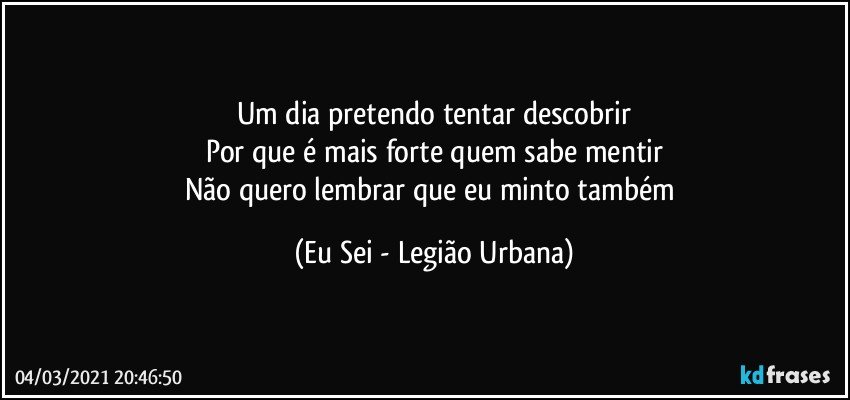 Um dia pretendo tentar descobrir
Por que é mais forte quem sabe mentir
Não quero lembrar que eu minto também

(Eu Sei - Legião Urbana)

04/03/2021 20:46:50

kdfrases